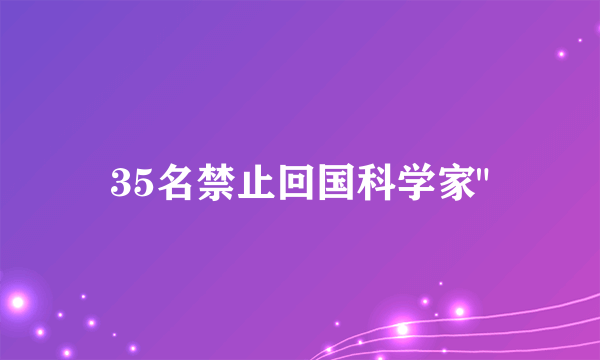 35名禁止回国科学家"